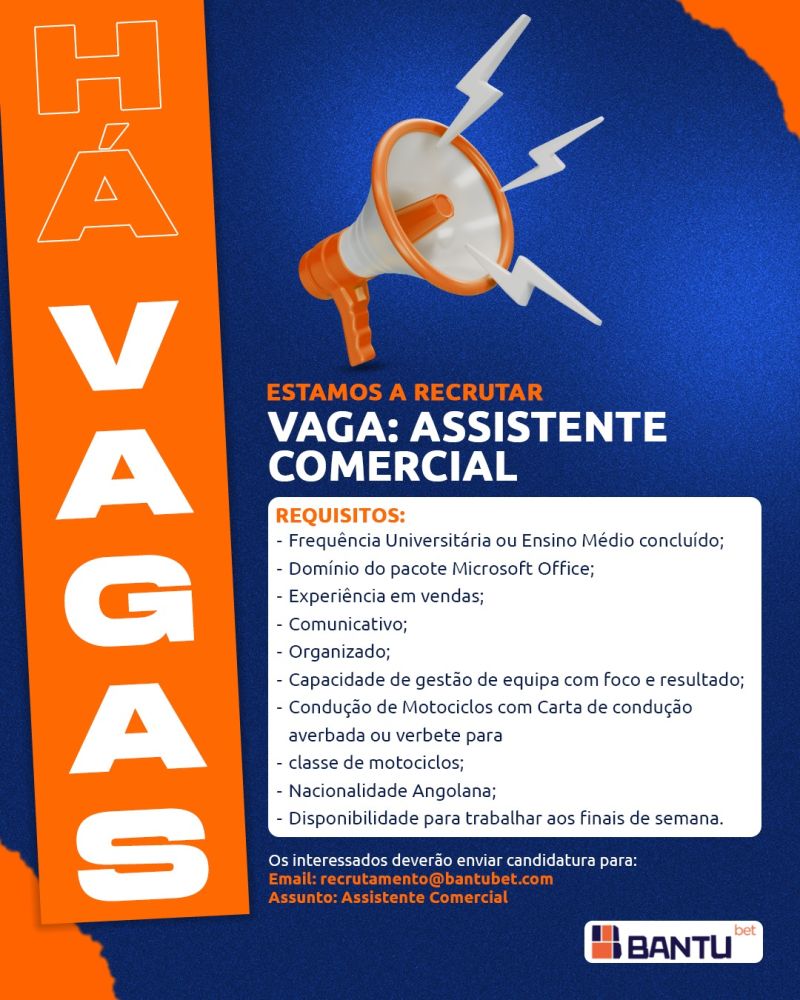 HÁ VAGAS

ESTAMOS A RECRUTAR
VAGA: ASSISTENTE COMERCIAL

REQUISITOS:
- Frequência Universitária ou Ensino Médio concluído;
- Domínio do pacote Microsoft Office;
- Experiência em vendas;
- Comunicativo;
- Organizado;
- Capacidade de gestão de equipa com foco e resultado;
- Condução de Motociclos com Carta de condução averbada ou verbete para
- classe de motociclos;
- Nacionalidade Angolana;
- Disponibilidade para trabalhar aos finais de semana.

Os interessados deverão enviar candidatura para:
Email: recrutamento@bantubet.com
Assunto: Assistente Comercial

BANTU bet